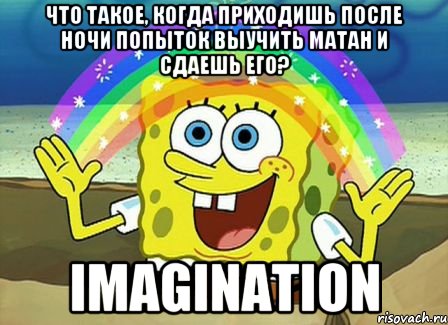 ЧТО ТАКОЕ, КОГДА ПРИХОДИШЬ ПОСЛЕ НОЧИ ПОПЫТОК ВЫУЧИТЬ МАТАН И СДАЕШЬ ЕГО?

IMAGINATION

risovach.ru